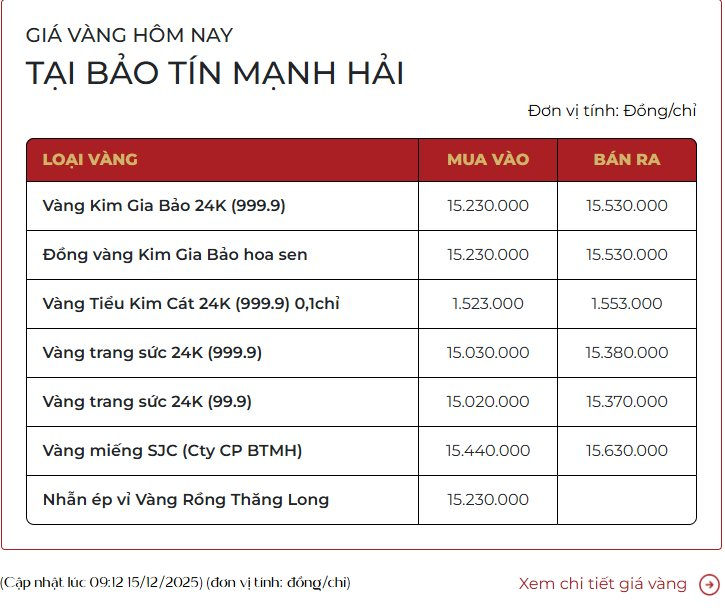 GIÁ VÀNG HÔM NAY
TẠI BẢO TÍN MẠNH HẢI

Đơn vị tính: Đồng/chỉ

| LOẠI VÀNG | MUA VÀO | BÁN RA |
|---|---|---|
| Vàng Kim Gia Bảo 24K (999.9) | 15.230.000 | 15.530.000 |
| Đồng vàng Kim Gia Bảo hoa sen | 15.230.000 | 15.530.000 |
| Vàng Tiểu Kim Cát 24K (999.9) 0,1chỉ | 1.523.000 | 1.553.000 |
| Vàng trang sức 24K (999.9) | 15.030.000 | 15.380.000 |
| Vàng trang sức 24K (99.9) | 15.020.000 | 15.370.000 |
| Vàng miếng SJC (Cty CP BTMH) | 15.440.000 | 15.630.000 |
| Nhẫn ép vỉ Vàng Rồng Thăng Long | 15.230.000 | |

(Cập nhật lúc 09:12 15/12/2025) (đơn vị tính: đồng/chỉ)

Xem chi tiết giá vàng